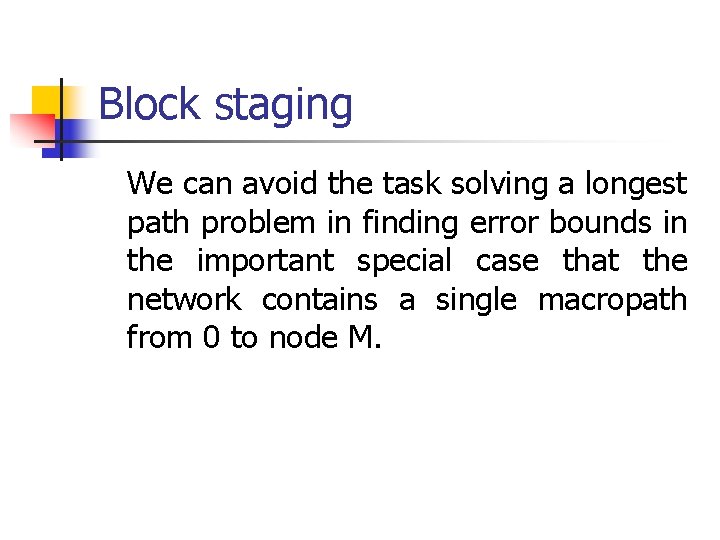 Block staging

We can avoid the task solving a longest path problem in finding error bounds in the important special case that the network contains a single macropath from 0 to node M.